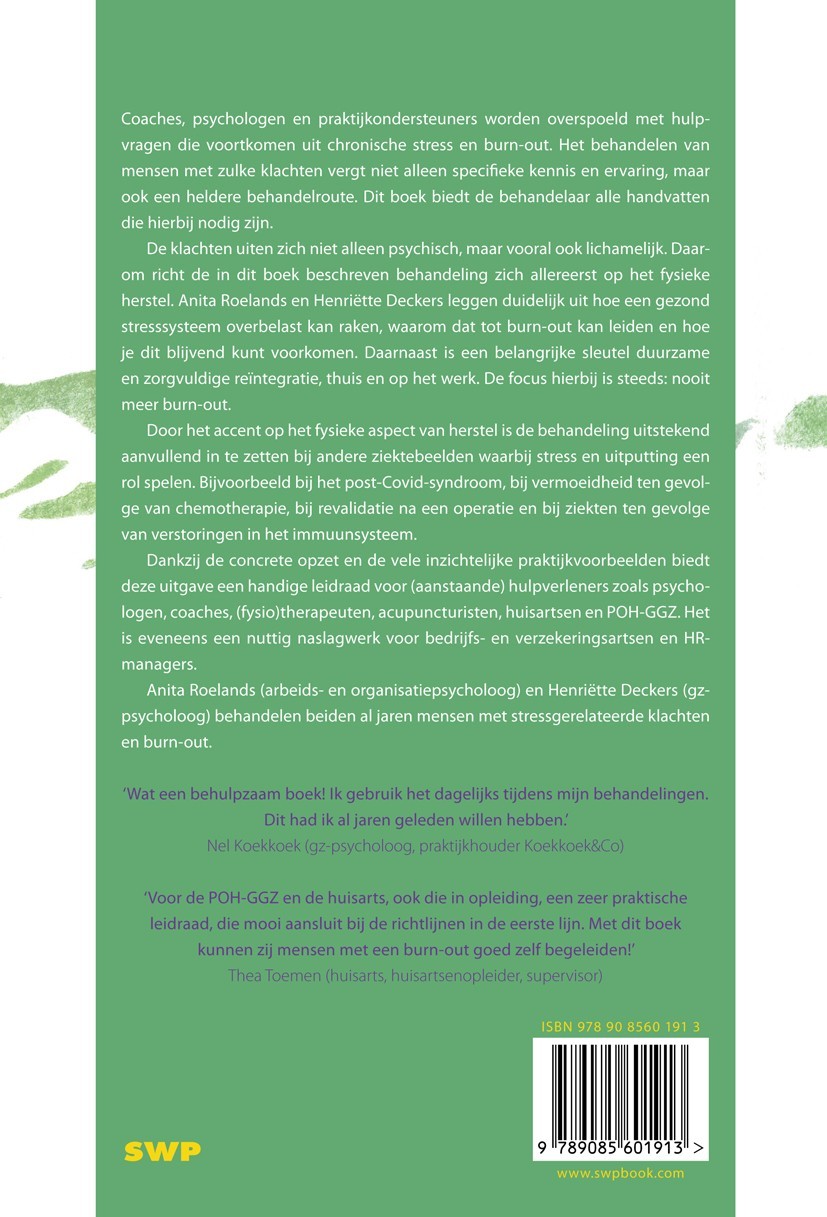 Coaches, psychologen en praktijkondersteuners worden overspoeld met hulpvragen die voortkomen uit chronische stress en burn-out. Het behandelen van mensen met zulke klachten vergt niet alleen specifieke kennis en ervaring, maar ook een heldere behandelroute. Dit boek biedt de behandelaar alle handvatten die hierbij nodig zijn.

De klachten uiten zich niet alleen psychisch, maar vooral ook lichamelijk. Daarom richt de in dit boek beschreven behandeling zich allereerst op het fysieke herstel. Anita Roelands en Henriëtte Deckers leggen duidelijk uit hoe een gezond stresssysteem overbelast kan raken, waarom dat tot burn-out kan leiden en hoe je dit blijvend kunt voorkomen. Daarnaast is een belangrijke sleutel duurzame en zorgvuldige reïntegratie, thuis en op het werk. De focus hierbij is steeds: nooit meer burn-out.

Door het accent op het fysieke aspect van herstel is de behandeling uitstekend aanvullend in te zetten bij andere ziektebeelden waarbij stress en uitputting een rol spelen. Bijvoorbeeld bij het post-Covid-syndroom, bij vermoeidheid ten gevolge van chemotherapie, bij revalidatie na een operatie en bij ziekten ten gevolge van verstoringen in het immuunsysteem.

Dankzij de concrete opzet en de vele inzichtelijke praktijkvoorbeelden biedt deze uitgave een handige leidraad voor (aanstaande) hulpverleners zoals psychologen, coaches, (fysio)therapeuten, acupuncturisten, huisartsen en POH-GGZ. Het is eveneens een nuttig naslagwerk voor bedrijfs- en verzekeringsartsen en HR-managers.

Anita Roelands (arbeids- en organisatiepsycholoog) en Henriëtte Deckers (gz-psycholoog) behandelen beiden al jaren mensen met stressgerelateerde klachten en burn-out.

'Wat een behulpzaam boek! Ik gebruik het dagelijks tijdens mijn behandelingen. Dit had ik al jaren geleden willen hebben.'
Nel Koekkoek (gz-psycholoog, praktijkhouder Koekkoek&Co)

'Voor de POH-GGZ en de huisarts, ook die in opleiding, een zeer praktische leidraad, die mooi aansluit bij de richtlijnen in de eerste lijn. Met dit boek kunnen zij mensen met een burn-out goed zelf begeleiden!'
Thea Toemen (huisarts, huisartsenopleider, supervisor)

ISBN 978 90 8560 191 3

9 789085 601913 >

SWP

www.swpbook.com